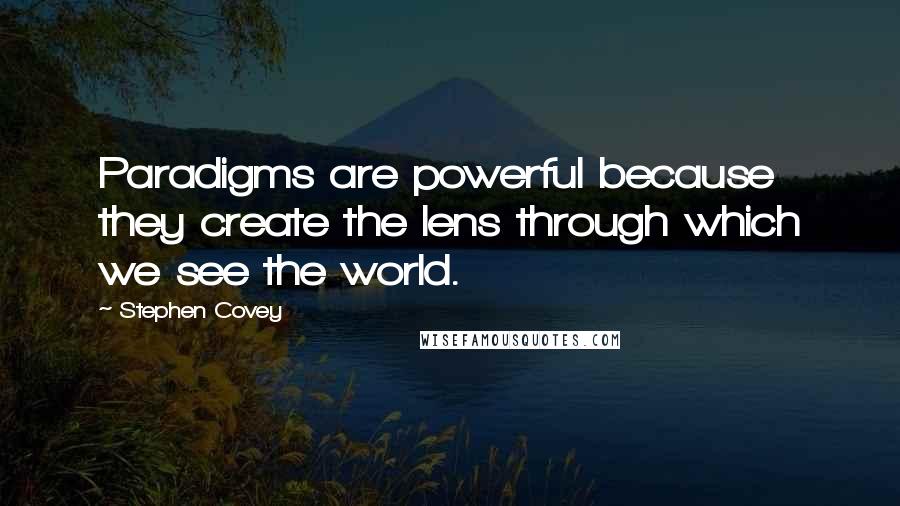 Paradigms are powerful because they create the lens through which we see the world.

~ Stephen Covey

WISEFAMOUSQUOTES.COM